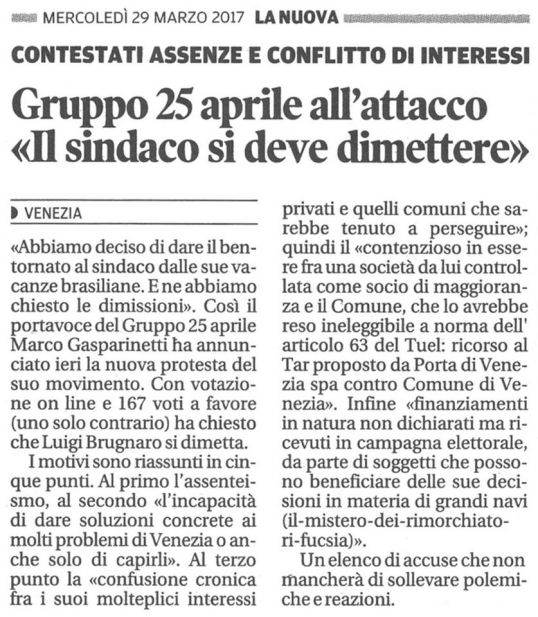 MERCOLEDÌ 29 MARZO 2017 LA NUOVA

CONTESTATI ASSENZE E CONFLITTO DI INTERESSI

Gruppo 25 aprile all'attacco «Il sindaco si deve dimettere»

VENEZIA

«Abbiamo deciso di dare il bentornato al sindaco dalle sue vacanze brasiliane. E ne abbiamo chiesto le dimissioni». Così il portavoce del Gruppo 25 aprile Marco Gasparinetti ha annunciato ieri la nuova protesta del suo movimento. Con votazione on line e 167 voti a favore (uno solo contrario) ha chiesto che Luigi Brugnaro si dimetta.

I motivi sono riassunti in cinque punti. Al primo l'assenteismo, al secondo «l'incapacità di dare soluzioni concrete ai molti problemi di Venezia o anche solo di capirli». Al terzo punto la «confusione cronica fra i suoi molteplici interessi privati e quelli comuni che sarebbe tenuto a perseguire»; quindi il «contenzioso in essere fra una società da lui controllata come socio di maggioranza e il Comune, che lo avrebbe reso ineleggibile a norma dell' articolo 63 del Tuel: ricorso al Tar proposto da Porta di Venezia spa contro Comune di Venezia». Infine «finanziamenti in natura non dichiarati ma ricevuti in campagna elettorale, da parte di soggetti che possono beneficiare delle sue decisioni in materia di grandi navi (il-mistero-dei-rimorchiatori-fucsia)».

Un elenco di accuse che non mancherà di sollevare polemiche e reazioni.